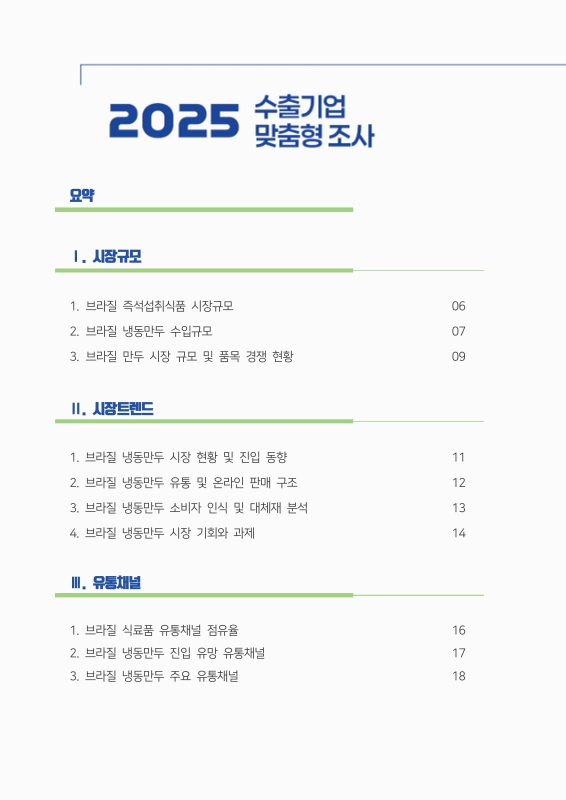 2025 수출기업 맞춤형 조사

요약

Ⅰ. 시장규모

1. 브라질 즉석섭취식품 시장규모 06
2. 브라질 냉동만두 수입규모 07
3. 브라질 만두 시장 규모 및 품목 경쟁 현황 09

Ⅱ. 시장트렌드

1. 브라질 냉동만두 시장 현황 및 진입 동향 11
2. 브라질 냉동만두 유통 및 온라인 판매 구조 12
3. 브라질 냉동만두 소비자 인식 및 대체재 분석 13
4. 브라질 냉동만두 시장 기회와 과제 14

Ⅲ. 유통채널

1. 브라질 식료품 유통채널 점유율 16
2. 브라질 냉동만두 진입 유망 유통채널 17
3. 브라질 냉동만두 주요 유통채널 18